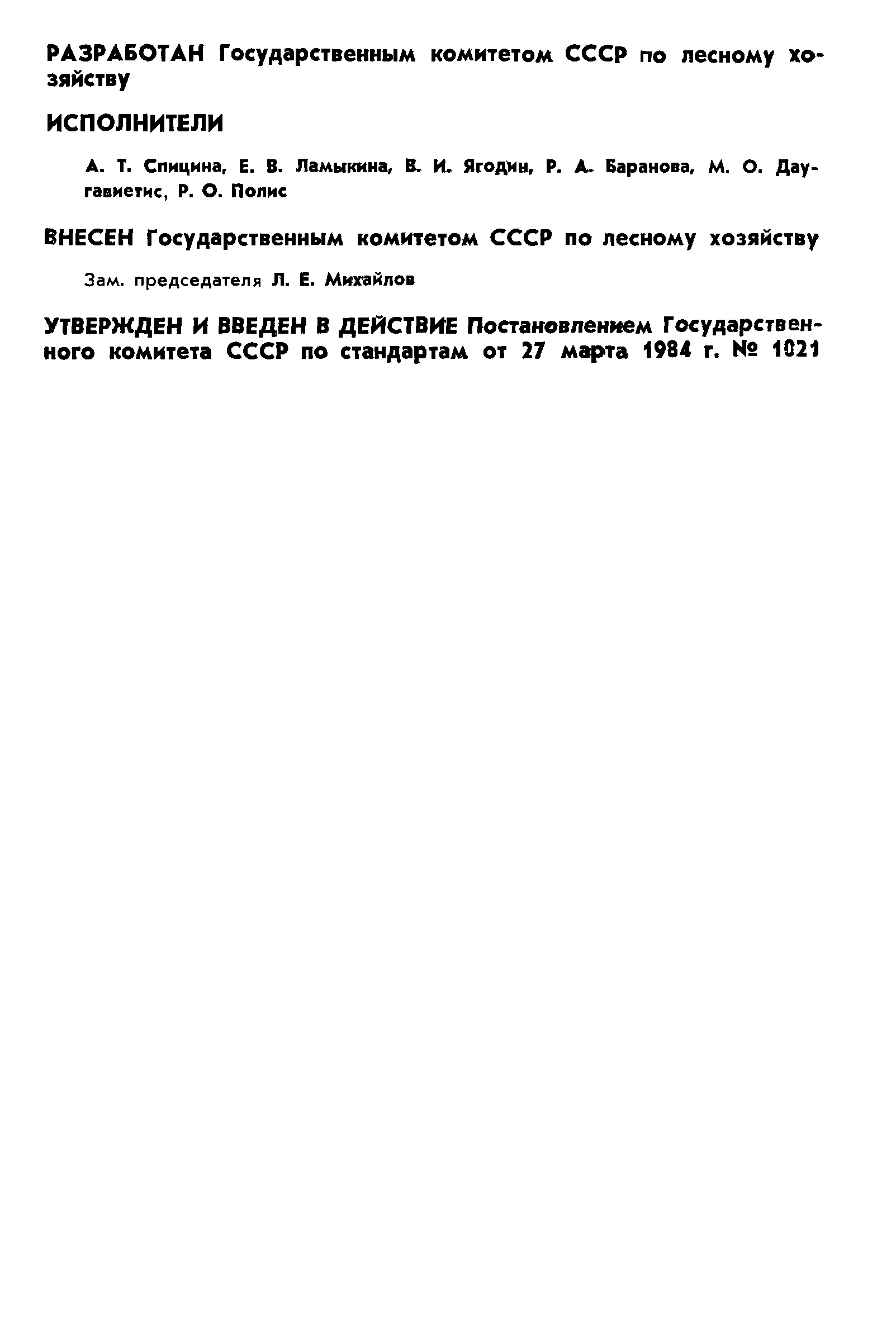 РАЗРАБОТАН Государственным комитетом СССР по лесному хозяйству

ИСПОЛНИТЕЛИ

А. Т. Спицина, Е. В. Ламыкина, В. И. Ягодин, Р. А. Баранова, М. О. Даугавиетис, Р. О. Полис

ВНЕСЕН Государственным комитетом СССР по лесному хозяйству

Зам. председателя Л. Е. Михайлов

УТВЕРЖДЕН И ВВЕДЕН В ДЕЙСТВИЕ Постановлением Государственного комитета СССР по стандартам от 27 марта 1984 г. № 1021